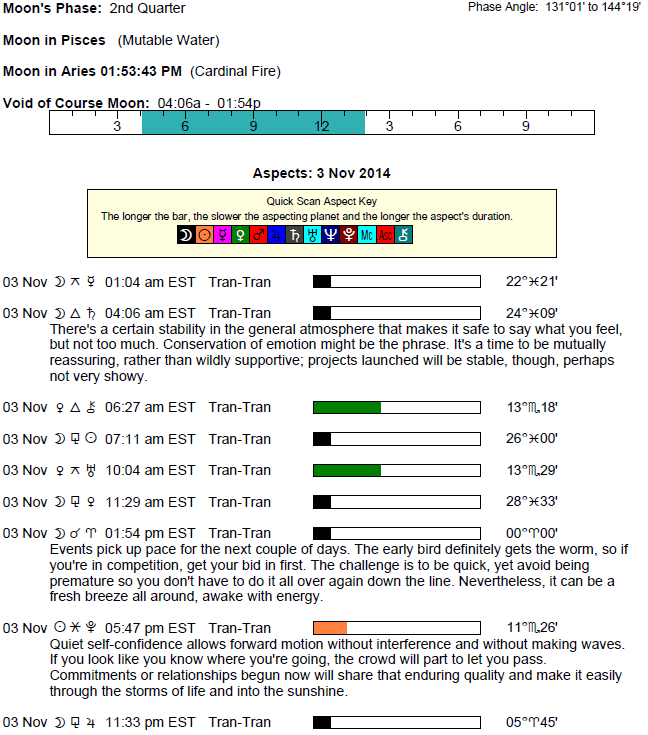 Moon's Phase: 2nd Quarter

Phase Angle: 131°01' to 144°19'

Moon in Pisces (Mutable Water)

Moon in Aries 01:53:43 PM (Cardinal Fire)

Void of Course Moon: 04:06a - 01:54p

3 6 9 12 3 6 9

Aspects: 3 Nov 2014

Quick Scan Aspect Key
The longer the bar, the slower the aspecting planet and the longer the aspect's duration.

☽ ☉ ☿ ♀ ♂ ♃ ♄ ♅ ♆ ♇ Mc Asc ⚷

03 Nov ☽ ⚻ ☿ 01:04 am EST Tran-Tran 22°♓21'

03 Nov ☽ △ ♄ 04:06 am EST Tran-Tran 24°♓09'
There's a certain stability in the general atmosphere that makes it safe to say what you feel, but not too much. Conservation of emotion might be the phrase. It's a time to be mutually reassuring, rather than wildly supportive; projects launched will be stable, though, perhaps not very showy.

03 Nov ♀ △ ⚷ 06:27 am EST Tran-Tran 13°♏18'

03 Nov ☽ ⚼ ☉ 07:11 am EST Tran-Tran 26°♓00'

03 Nov ♀ ⚻ ♅ 10:04 am EST Tran-Tran 13°♏29'

03 Nov ☽ ⚼ ♀ 11:29 am EST Tran-Tran 28°♓33'

03 Nov ☽ ☌ ♈ 01:54 pm EST Tran-Tran 00°♈00'
Events pick up pace for the next couple of days. The early bird definitely gets the worm, so if you're in competition, get your bid in first. The challenge is to be quick, yet avoid being premature so you don't have to do it all over again down the line. Nevertheless, it can be a fresh breeze all around, awake with energy.

03 Nov ☉ ⚹ ♇ 05:47 pm EST Tran-Tran 11°♏26'
Quiet self-confidence allows forward motion without interference and without making waves. If you look like you know where you're going, the crowd will part to let you pass. Commitments or relationships begun now will share that enduring quality and make it easily through the storms of life and into the sunshine.

03 Nov ☽ ⚼ ♃ 11:33 pm EST Tran-Tran 05°♈45'